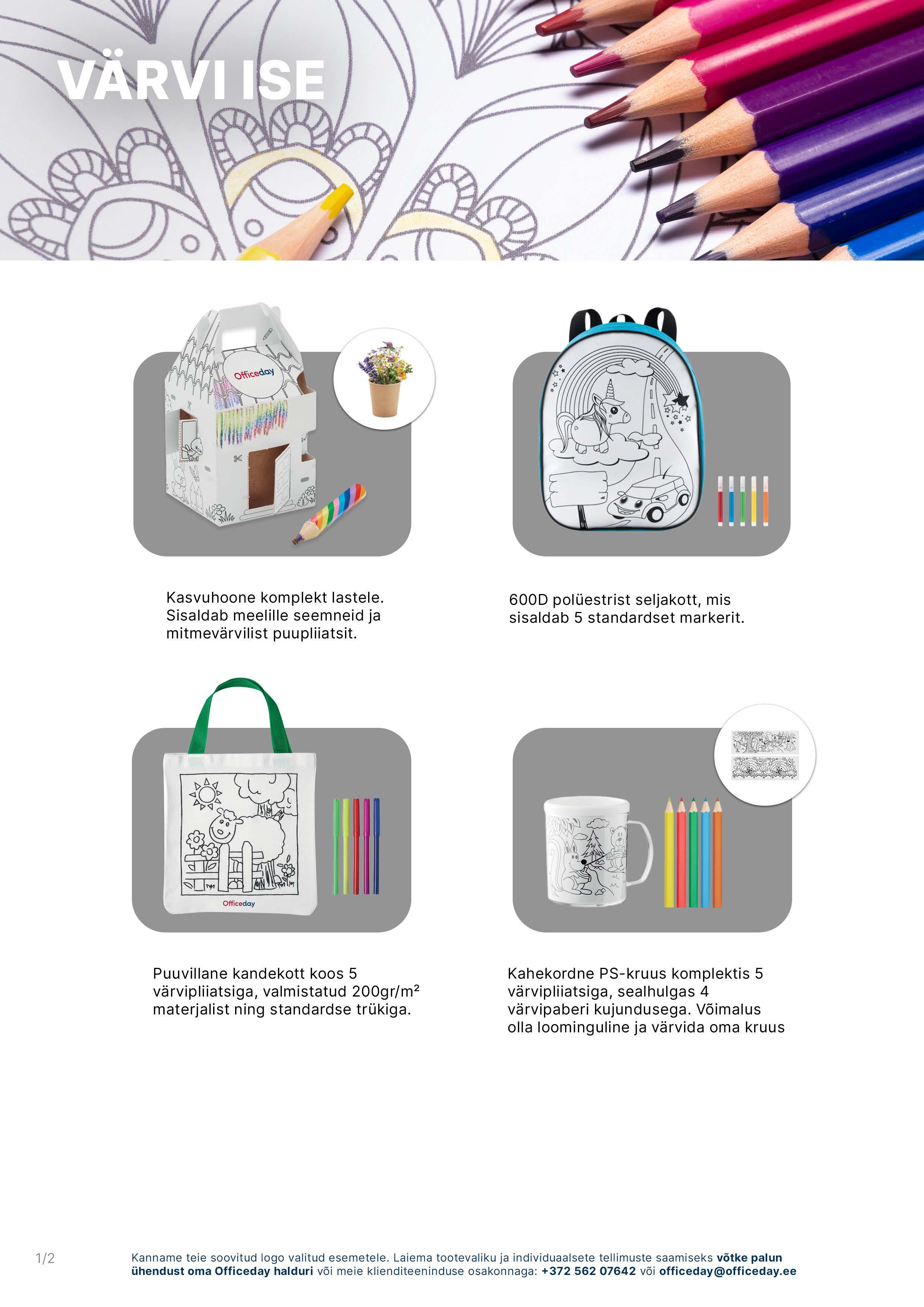 VÄRVI ISE

Officeday

Kasvuhoone komplekt lastele. Sisaldab meelille seemneid ja mitmevärvilist puupliiatsit.

600D polüestrist seljakott, mis sisaldab 5 standardset markerit.

Officeday

Puuvillane kandekott koos 5 värvipliiatsiga, valmistatud 200gr/m² materjalist ning standardse trükiga.

Kahekordne PS-kruus komplektis 5 värvipliiatsiga, sealhulgas 4 värvipaberi kujundusega. Võimalus olla loominguline ja värvida oma kruus

1/2

Kanname teie soovitud logo valitud esemetele. Laiema tootevaliku ja individuaalsete tellimuste saamiseks võtke palun ühendust oma Officeday halduri või meie klienditeeninduse osakonnaga: +372 562 07642 või officeday@officeday.ee